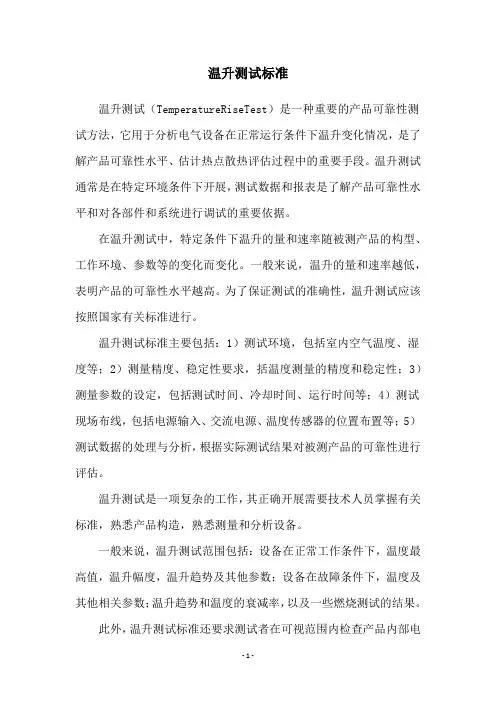 温升测试标准

温升测试（TemperatureRiseTest）是一种重要的产品可靠性测试方法，它用于分析电气设备在正常运行条件下温升变化情况，是了解产品可靠性水平、估计热点散热评估过程中的重要手段。温升测试通常是在特定环境条件下开展，测试数据和报表是了解产品可靠性水平和对各部件和系统进行调试的重要依据。

在温升测试中，特定条件下温升的量和速率随被测产品的构型、工作环境、参数等的变化而变化。一般来说，温升的量和速率越低，表明产品的可靠性水平越高。为了保证测试的准确性，温升测试应该按照国家有关标准进行。

温升测试标准主要包括：1）测试环境，包括室内空气温度、湿度等；2）测量精度、稳定性要求，括温度测量的精度和稳定性；3）测量参数的设定，包括测试时间、冷却时间、运行时间等；4）测试现场布线，包括电源输入、交流电源、温度传感器的位置布置等；5）测试数据的处理与分析，根据实际测试结果对被测产品的可靠性进行评估。

温升测试是一项复杂的工作，其正确开展需要技术人员掌握有关标准，熟悉产品构造，熟悉测量和分析设备。

一般来说，温升测试范围包括：设备在正常工作条件下，温度最高值，温升幅度，温升趋势及其他参数；设备在故障条件下，温度及其他相关参数；温升趋势和温度的衰减率，以及一些燃烧测试的结果。

此外，温升测试标准还要求测试者在可视范围内检查产品内部电

-1-